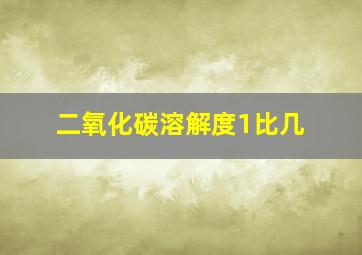 二氧化碳溶解度1比几